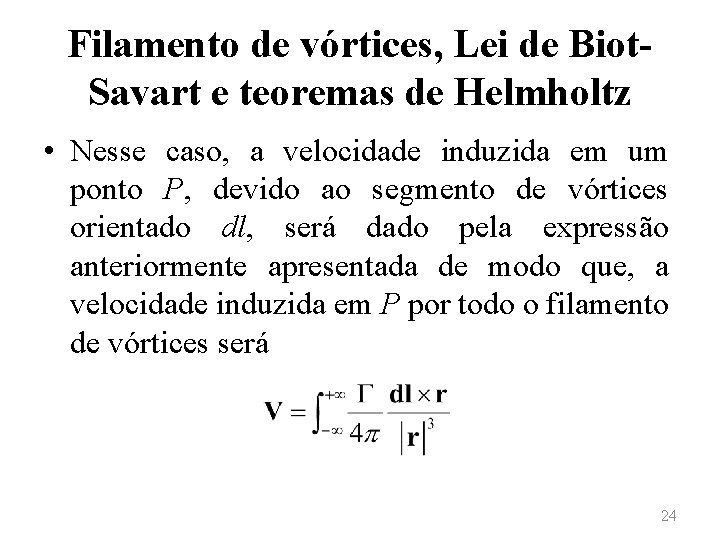 Filamento de vórtices, Lei de Biot-Savart e teoremas de Helmholtz

• Nesse caso, a velocidade induzida em um ponto $P$, devido ao segmento de vórtices orientado $dl$, será dado pela expressão anteriormente apresentada de modo que, a velocidade induzida em $P$ por todo o filamento de vórtices será

$\mathbf{V} = \int_{-\infty}^{+\infty} \frac{\Gamma}{4\pi} \frac{\mathbf{dl} \times \mathbf{r}}{|\mathbf{r}|^3}$

24